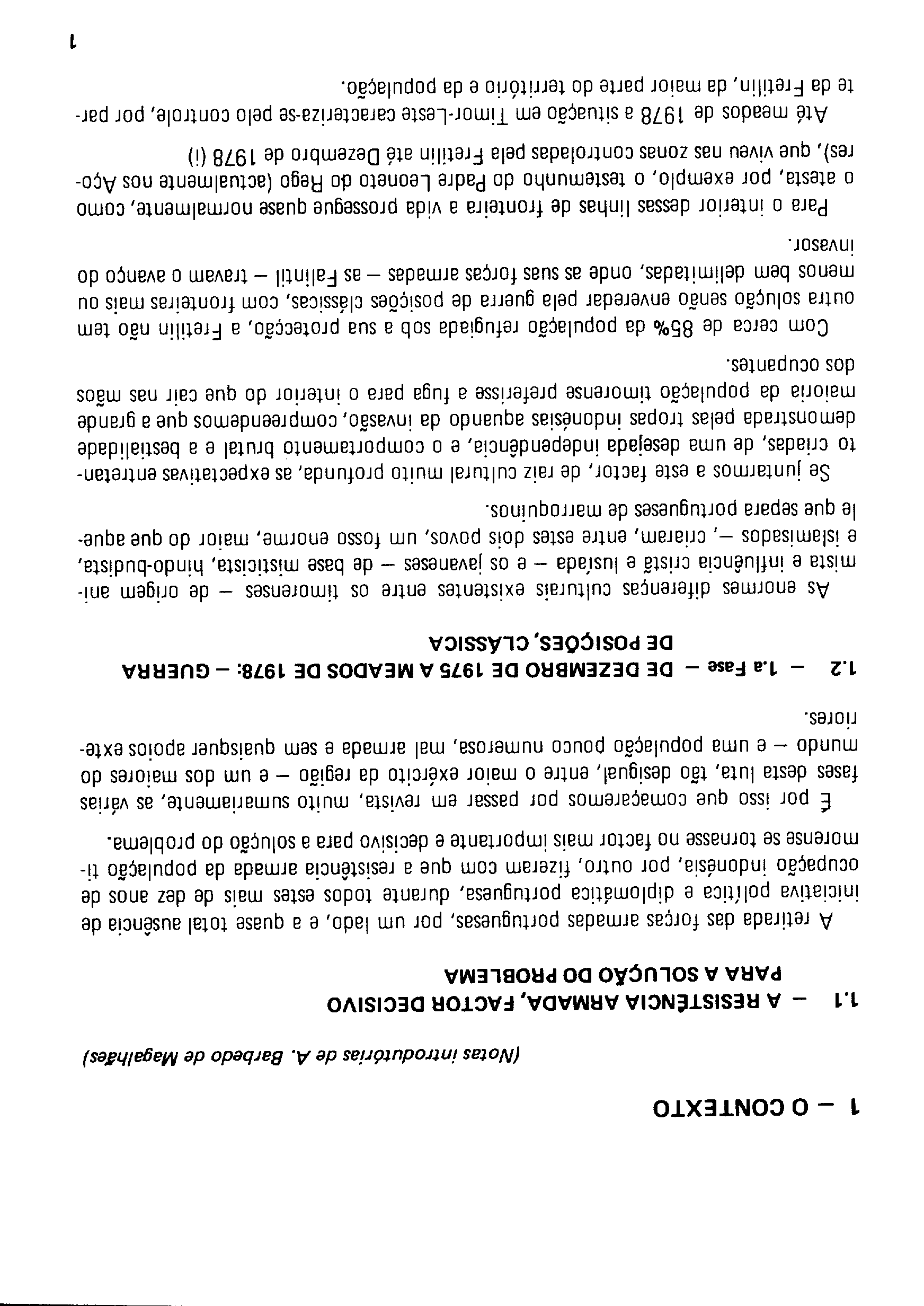 1 — O CONTEXTO

(Notas introdutórias de A. Barbedo de Magalhães)

1.1 — A RESISTÊNCIA ARMADA, FACTOR DECISIVO PARA A SOLUÇÃO DO PROBLEMA

A retirada das forças armadas portuguesas, por um lado, e a quase total ausência de iniciativa política e diplomática portuguesa, durante todos estes mais de dez anos de ocupação indonésia, por outro, fizeram com que a resistência armada da população timorense se tornasse no factor mais importante e decisivo para a solução do problema.

É por isso que começaremos por passar em revista, muito sumariamente, as várias fases desta luta, tão desigual, entre o maior exército da região — e um dos maiores do mundo — e uma população pouco numerosa, mal armada e sem quaisquer apoios exteriores.

1.2 — 1.a Fase — DE DEZEMBRO DE 1975 A MEADOS DE 1978: — GUERRA DE POSIÇÕES, CLÁSSICA

As enormes diferenças culturais existentes entre os timorenses — de origem animista e influência cristã e lusíada — e os javaneses — de base misticista, hindo-budista, e islamisados —, criaram, entre estes dois povos, um fosso enorme, maior do que aquele que separa portugueses de marroquinos.

Se juntarmos a este factor, de raiz cultural muito profunda, as expectativas entretanto criadas, de uma desejada independência, e o comportamento brutal e a bestialidade demonstrada pelas tropas indonésias aquando da invasão, compreendemos que a grande maioria da população timorense preferisse a fuga para o interior do que cair nas mãos dos ocupantes.

Com cerca de 85% da população refugiada sob a sua protecção, a Fretilin não tem outra solução senão enveredar pela guerra de posições clássicas, com fronteiras mais ou menos bem delimitadas, onde as suas forças armadas — as Falintil — travam o avanço do invasor.

Para o interior dessas linhas de fronteira a vida prossegue quase normalmente, como o atesta, por exemplo, o testemunho do Padre Leoneto do Rego (actualmente nos Açores), que viveu nas zonas controladas pela Fretilin até Dezembro de 1978 (i)

Até meados de 1978 a situação em Timor-Leste caracteriza-se pelo controle, por parte da Fretilin, da maior parte do território e da população.

1